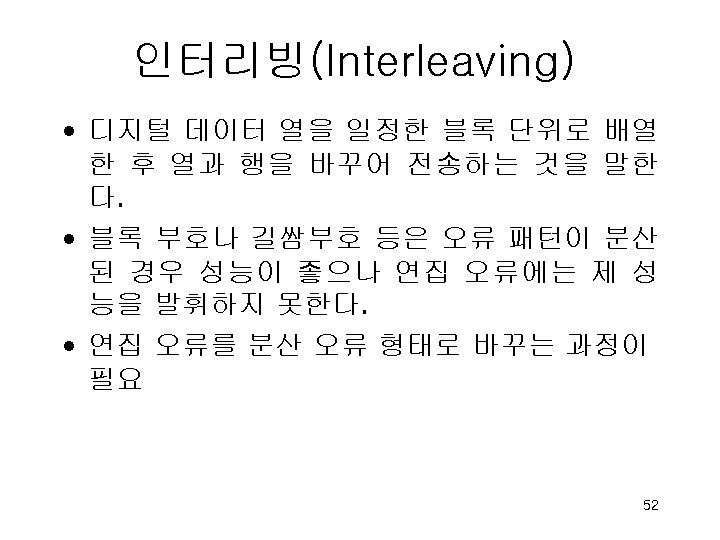 인터리빙(Interleaving)

• 디지털 데이터 열을 일정한 블록 단위로 배열한 후 열과 행을 바꾸어 전송하는 것을 말한다.

• 블록 부호나 길쌈부호 등은 오류 패턴이 분산된 경우 성능이 좋으나 연집 오류에는 제 성능을 발휘하지 못한다.

• 연집 오류를 분산 오류 형태로 바꾸는 과정이 필요

52